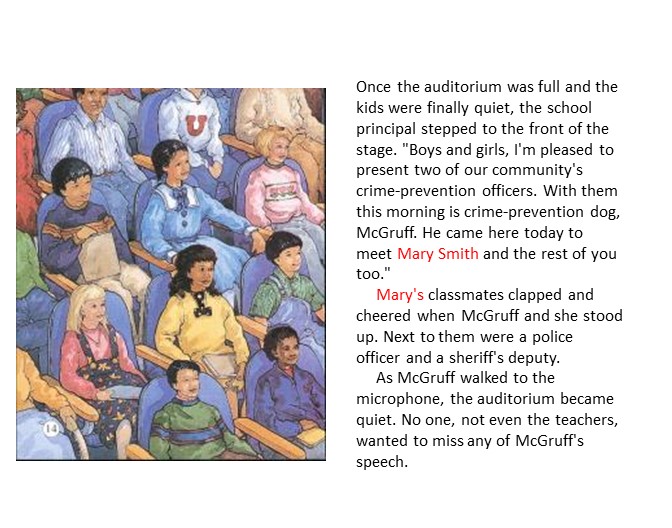 U

14

Once the auditorium was full and the kids were finally quiet, the school principal stepped to the front of the stage. "Boys and girls, I'm pleased to present two of our community's crime-prevention officers. With them this morning is crime-prevention dog, McGruff. He came here today to meet Mary Smith and the rest of you too."

Mary's classmates clapped and cheered when McGruff and she stood up. Next to them were a police officer and a sheriff's deputy.

As McGruff walked to the microphone, the auditorium became quiet. No one, not even the teachers, wanted to miss any of McGruff's speech.